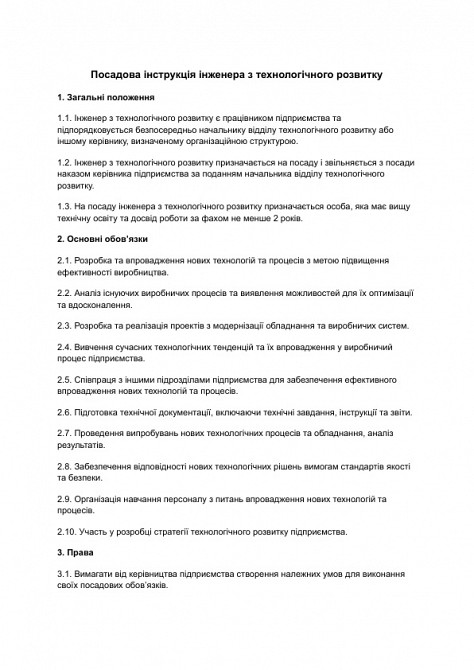 Посадова інструкція інженера з технологічного розвитку

1. Загальні положення

1.1. Інженер з технологічного розвитку є працівником підприємства та підпорядковується безпосередньо начальнику відділу технологічного розвитку або іншому керівнику, визначеному організаційною структурою.

1.2. Інженер з технологічного розвитку призначається на посаду і звільняється з посади наказом керівника підприємства за поданням начальника відділу технологічного розвитку.

1.3. На посаду інженера з технологічного розвитку призначається особа, яка має вищу технічну освіту та досвід роботи за фахом не менше 2 років.

2. Основні обов'язки

2.1. Розробка та впровадження нових технологій та процесів з метою підвищення ефективності виробництва.

2.2. Аналіз існуючих виробничих процесів та виявлення можливостей для їх оптимізації та вдосконалення.

2.3. Розробка та реалізація проектів з модернізації обладнання та виробничих систем.

2.4. Вивчення сучасних технологічних тенденцій та їх впровадження у виробничий процес підприємства.

2.5. Співпраця з іншими підрозділами підприємства для забезпечення ефективного впровадження нових технологій та процесів.

2.6. Підготовка технічної документації, включаючи технічні завдання, інструкції та звіти.

2.7. Проведення випробувань нових технологічних процесів та обладнання, аналіз результатів.

2.8. Забезпечення відповідності нових технологічних рішень вимогам стандартів якості та безпеки.

2.9. Організація навчання персоналу з питань впровадження нових технологій та процесів.

2.10. Участь у розробці стратегії технологічного розвитку підприємства.

3. Права

3.1. Вимагати від керівництва підприємства створення належних умов для виконання своїх посадових обов'язків.